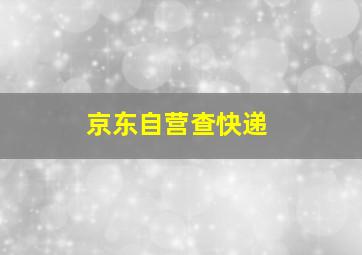 京东自营查快递